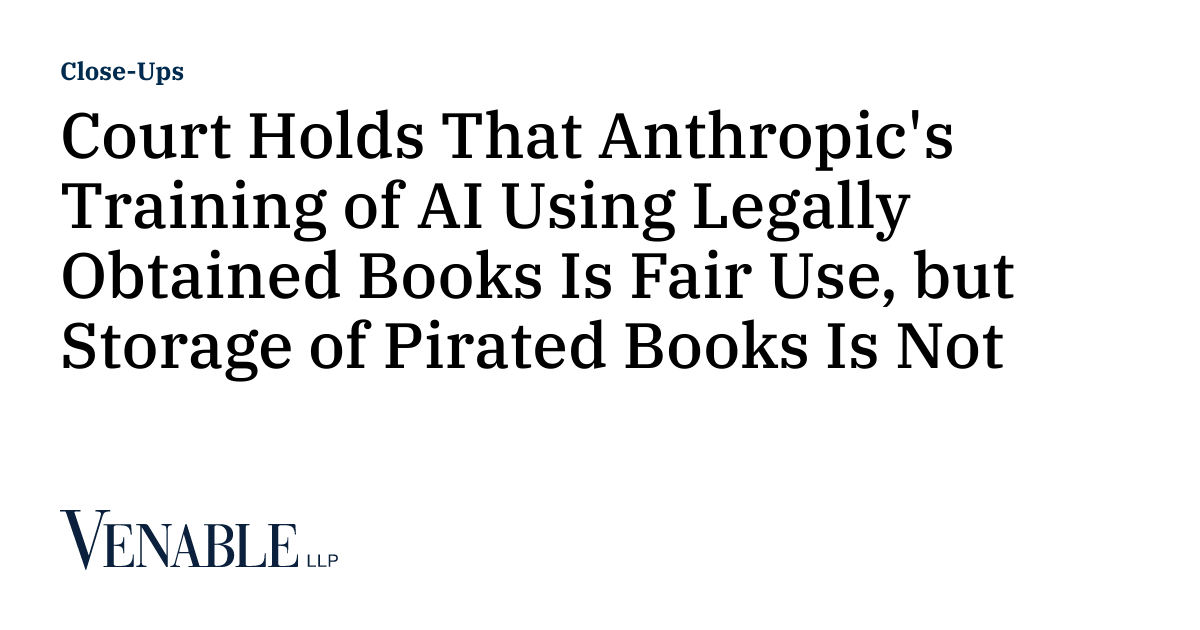 Close-Ups

Court Holds That Anthropic's Training of AI Using Legally Obtained Books Is Fair Use, but Storage of Pirated Books Is Not

VENABLE LLP